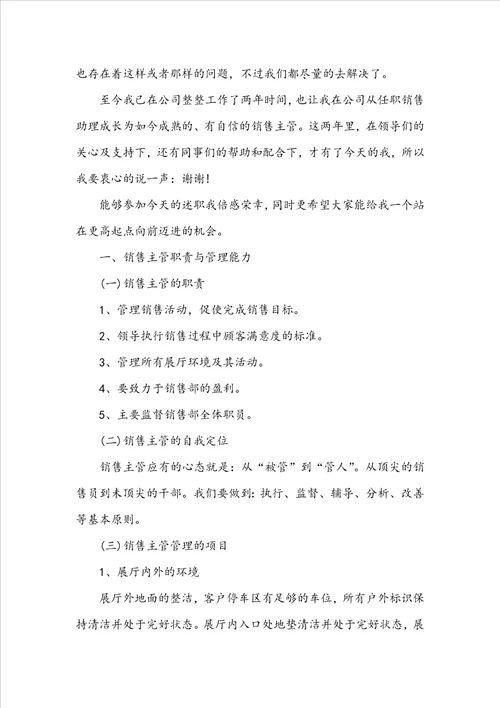 也存在着这样或者那样的问题，不过我们都尽量的去解决了。

至今我已在公司整整工作了两年时间，也让我在公司从任职销售助理成长为如今成熟的、有自信的销售主管。这两年里，在领导们的关心及支持下，还有同事们的帮助和配合下，才有了今天的我，所以我要衷心的说一声：谢谢！

能够参加今天的述职我倍感荣幸，同时更希望大家能给我一个站在更高起点向前迈进的机会。

一、销售主管职责与管理能力

(一)销售主管的职责

1、管理销售活动，促使完成销售目标。

2、领导执行销售过程中顾客满意度的标准。

3、管理所有展厅环境及其活动。

4、要致力于销售部的盈利。

5、主要监督销售部全体职员。

(二)销售主管的自我定位

销售主管应有的心态就是：从“被管”到“管人”。从顶尖的销售员到未顶尖的干部。我们要做到：执行、监督、辅导、分析、改善等基本原则。

(三)销售主管管理的项目

1、展厅内外的环境

展厅外地面的整洁，客户停车区有足够的车位，所有户外标识保持清洁并处于完好状态。展厅内入口处地垫清洁并处于完好状态，展